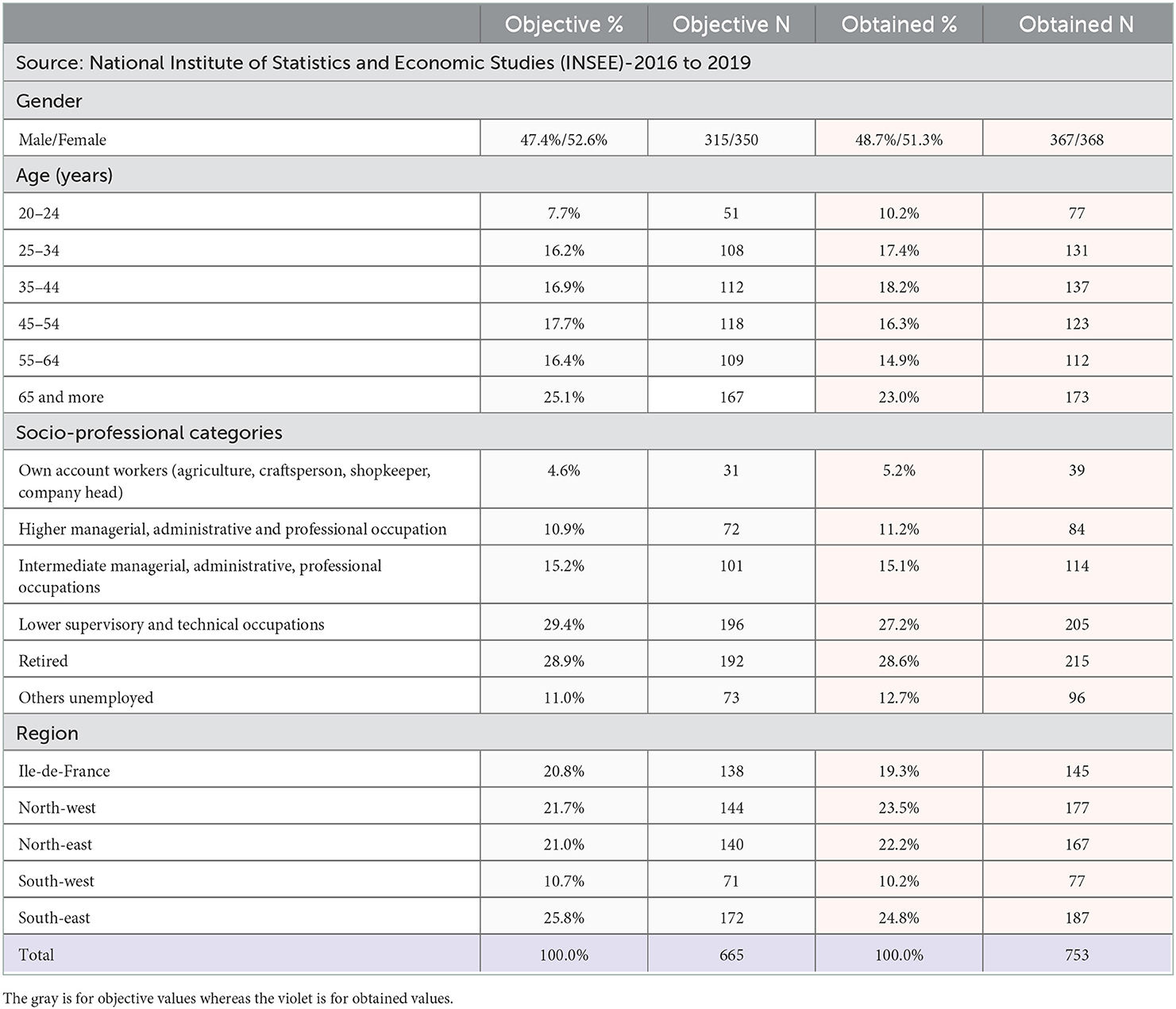 | | Objective % | Objective N | Obtained % | Obtained N |
|---|---|---|---|---|
| Source: National Institute of Statistics and Economic Studies (INSEE)-2016 to 2019 | | | | |
| Gender | | | | |
| Male/Female | 47.4%/52.6% | 315/350 | 48.7%/51.3% | 367/368 |
| Age (years) | | | | |
| 20–24 | 7.7% | 51 | 10.2% | 77 |
| 25–34 | 16.2% | 108 | 17.4% | 131 |
| 35–44 | 16.9% | 112 | 18.2% | 137 |
| 45–54 | 17.7% | 118 | 16.3% | 123 |
| 55–64 | 16.4% | 109 | 14.9% | 112 |
| 65 and more | 25.1% | 167 | 23.0% | 173 |
| Socio-professional categories | | | | |
| Own account workers (agriculture, craftsperson, shopkeeper, company head) | 4.6% | 31 | 5.2% | 39 |
| Higher managerial, administrative and professional occupation | 10.9% | 72 | 11.2% | 84 |
| Intermediate managerial, administrative, professional occupations | 15.2% | 101 | 15.1% | 114 |
| Lower supervisory and technical occupations | 29.4% | 196 | 27.2% | 205 |
| Retired | 28.9% | 192 | 28.6% | 215 |
| Others unemployed | 11.0% | 73 | 12.7% | 96 |
| Region | | | | |
| Ile-de-France | 20.8% | 138 | 19.3% | 145 |
| North-west | 21.7% | 144 | 23.5% | 177 |
| North-east | 21.0% | 140 | 22.2% | 167 |
| South-west | 10.7% | 71 | 10.2% | 77 |
| South-east | 25.8% | 172 | 24.8% | 187 |
| Total | 100.0% | 665 | 100.0% | 753 |

The gray is for objective values whereas the violet is for obtained values.